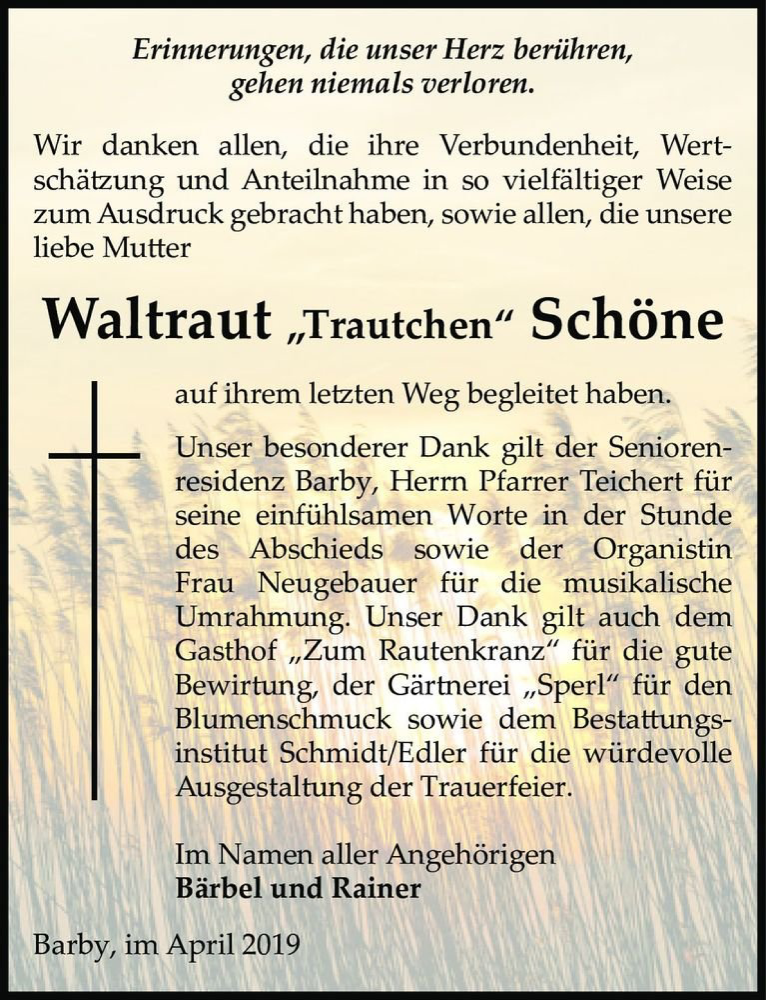 Erinnerungen, die unser Herz berühren,
gehen niemals verloren.

Wir danken allen, die ihre Verbundenheit, Wertschätzung und Anteilnahme in so vielfältiger Weise zum Ausdruck gebracht haben, sowie allen, die unsere liebe Mutter

Waltraut „Trautchen“ Schöne

auf ihrem letzten Weg begleitet haben.

Unser besonderer Dank gilt der Seniorenresidenz Barby, Herrn Pfarrer Teichert für seine einfühlsamen Worte in der Stunde des Abschieds sowie der Organistin Frau Neugebauer für die musikalische Umrahmung. Unser Dank gilt auch dem Gasthof „Zum Rautenkranz“ für die gute Bewirtung, der Gärtnerei „Sperl“ für den Blumenschmuck sowie dem Bestattungsinstitut Schmidt/Edler für die würdevolle Ausgestaltung der Trauerfeier.

Im Namen aller Angehörigen
Bärbel und Rainer

Barby, im April 2019